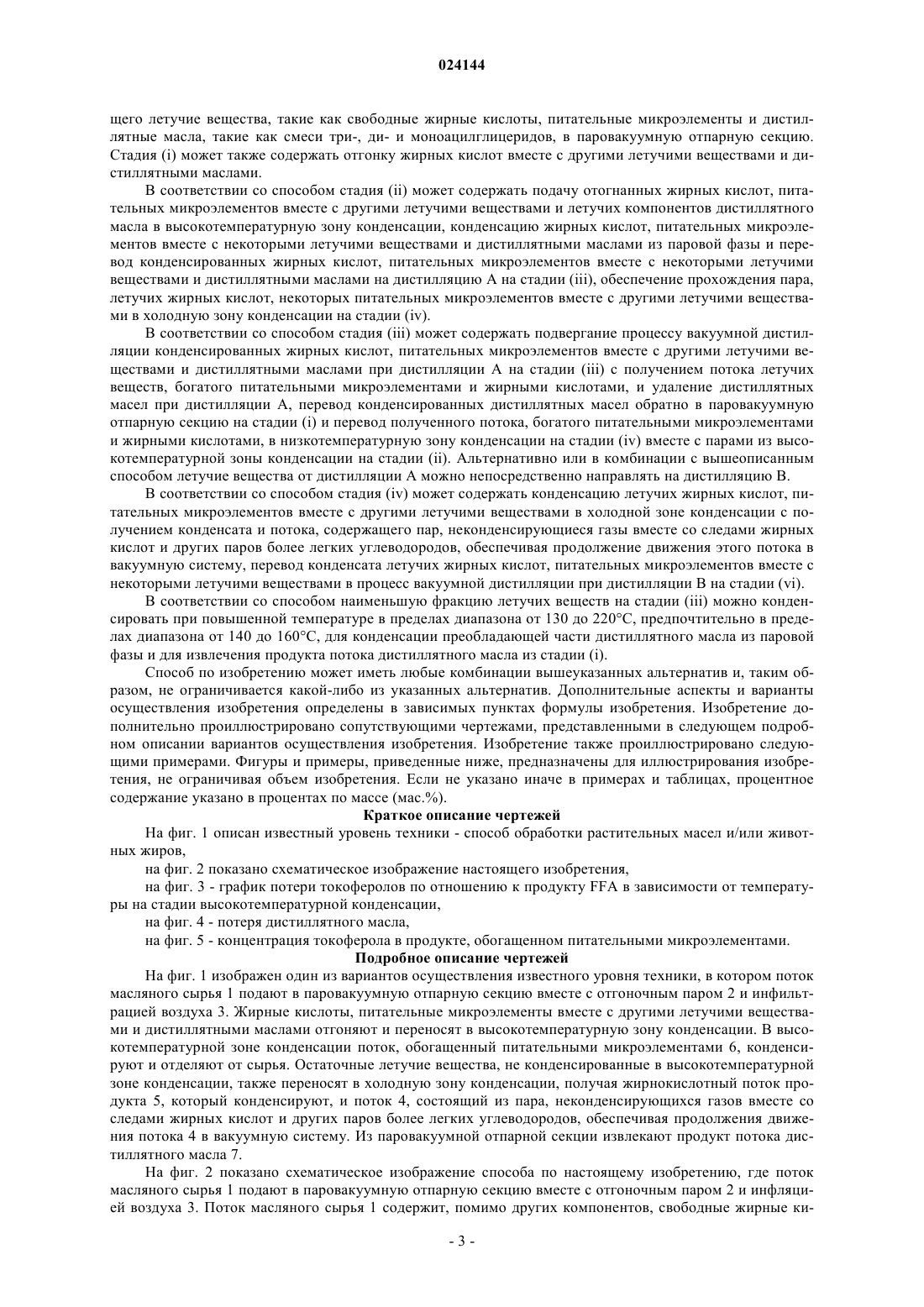 024144

щего летучие вещества, такие как свободные жирные кислоты, питательные микроэлементы и дистиллятные масла, такие как смеси три-, ди- и моноацилглицеридов, в паровакуумную отпарную секцию. Стадия (i) может также содержать отгонку жирных кислот вместе с другими летучими веществами и дистиллятными маслами.

В соответствии со способом стадия (ii) может содержать подачу отогнанных жирных кислот, питательных микроэлементов вместе с другими летучими веществами и летучих компонентов дистиллятного масла в высокотемпературную зону конденсации, конденсацию жирных кислот, питательных микроэлементов вместе с некоторыми летучими веществами и дистиллятными маслами из паровой фазы и перевод конденсированных жирных кислот, питательных микроэлементов вместе с некоторыми летучими веществами и дистиллятными маслами на дистилляцию А на стадии (iii), обеспечение прохождения пара, летучих жирных кислот, некоторых питательных микроэлементов вместе с другими летучими веществами в холодную зону конденсации на стадии (iv).

В соответствии со способом стадия (iii) может содержать подвергание процессу вакуумной дистилляции конденсированных жирных кислот, питательных микроэлементов вместе с другими летучими веществами и дистиллятными маслами при дистилляции А на стадии (iii) с получением потока летучих веществ, богатого питательными микроэлементами и жирными кислотами, и удаление дистиллятных масел при дистилляции А, перевод конденсированных дистиллятных масел обратно в паровакуумную отпарную секцию на стадии (i) и перевод полученного потока, богатого питательными микроэлементами и жирными кислотами, в низкотемпературную зону конденсации на стадии (iv) вместе с парами из высокотемпературной зоны конденсации на стадии (ii). Альтернативно или в комбинации с вышеописанным способом летучие вещества от дистилляции А можно непосредственно направлять на дистилляцию В.

В соответствии со способом стадия (iv) может содержать конденсацию летучих жирных кислот, питательных микроэлементов вместе с другими летучими веществами в холодной зоне конденсации с получением конденсата и потока, содержащего пар, неконденсирующиеся газы вместе со следами жирных кислот и других паров более легких углеводородов, обеспечивая продолжение движения этого потока в вакуумную систему, перевод конденсата летучих жирных кислот, питательных микроэлементов вместе с некоторыми летучими веществами в процесс вакуумной дистилляции при дистилляции В на стадии (vi).

В соответствии со способом наименьшую фракцию летучих веществ на стадии (iii) можно конденсировать при повышенной температуре в пределах диапазона от 130 до 220°С, предпочтительно в пределах диапазона от 140 до 160°С, для конденсации преобладающей части дистиллятного масла из паровой фазы и для извлечения продукта потока дистиллятного масла из стадии (i).

Способ по изобретению может иметь любые комбинации вышеуказанных альтернатив и, таким образом, не ограничивается какой-либо из указанных альтернатив. Дополнительные аспекты и варианты осуществления изобретения определены в зависимых пунктах формулы изобретения. Изобретение дополнительно проиллюстрировано сопутствующими чертежами, представленными в следующем подробном описании вариантов осуществления изобретения. Изобретение также проиллюстрировано следующими примерами. Фигуры и примеры, приведенные ниже, предназначены для иллюстрирования изобретения, не ограничивая объем изобретения. Если не указано иначе в примерах и таблицах, процентное содержание указано в процентах по массе (мас.%).

Краткое описание чертежей

На фиг. 1 описан известный уровень техники - способ обработки растительных масел и/или животных жиров,

на фиг. 2 показано схематическое изображение настоящего изобретения,

на фиг. 3 - график потери токоферолов по отношению к продукту FFA в зависимости от температуры на стадии высокотемпературной конденсации,

на фиг. 4 - потеря дистиллятного масла,

на фиг. 5 - концентрация токоферола в продукте, обогащенном питательными микроэлементами.

Подробное описание чертежей

На фиг. 1 изображен один из вариантов осуществления известного уровня техники, в котором поток масляного сырья 1 подают в паровакуумную отпарную секцию вместе с отгоночным паром 2 и инфильтрацией воздуха 3. Жирные кислоты, питательные микроэлементы вместе с другими летучими веществами и дистиллятными маслами отгоняют и переносят в высокотемпературную зону конденсации. В высокотемпературной зоне конденсации поток, обогащенный питательными микроэлементами 6, конденсируют и отделяют от сырья. Остаточные летучие вещества, не конденсированные в высокотемпературной зоне конденсации, также переносят в холодную зону конденсации, получая жирнокислотный поток продукта 5, который конденсируют, и поток 4, состоящий из пара, неконденсирующихся газов вместе со следами жирных кислот и других паров более легких углеводородов, обеспечивая продолжения движения потока 4 в вакуумную систему. Из паровакуумной отпарной секции извлекают продукт потока дистиллятного масла 7.

На фиг. 2 показано схематическое изображение способа по настоящему изобретению, где поток масляного сырья 1 подают в паровакуумную отпарную секцию вместе с отгоночным паром 2 и инфляцией воздуха 3. Поток масляного сырья 1 содержит, помимо других компонентов, свободные жирные ки-

- 3 -